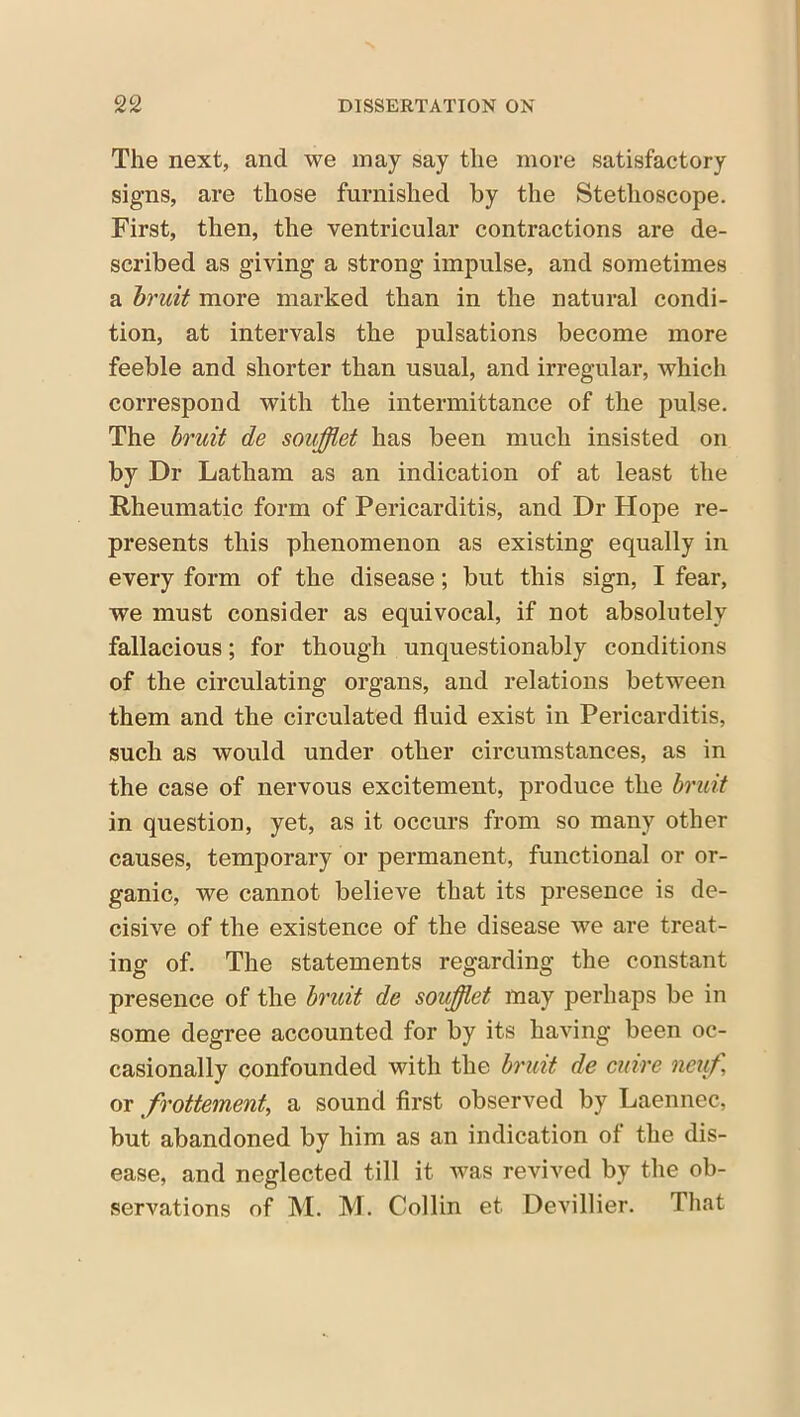 22 DISSERTATION ON

The next, and we may say the more satisfactory signs, are those furnished by the Stethoscope. First, then, the ventricular contractions are described as giving a strong impulse, and sometimes a bruit more marked than in the natural condition, at intervals the pulsations become more feeble and shorter than usual, and irregular, which correspond with the intermittance of the pulse. The bruit de soufflet has been much insisted on by Dr Latham as an indication of at least the Rheumatic form of Pericarditis, and Dr Hope represents this phenomenon as existing equally in every form of the disease; but this sign, I fear, we must consider as equivocal, if not absolutely fallacious; for though unquestionably conditions of the circulating organs, and relations between them and the circulated fluid exist in Pericarditis, such as would under other circumstances, as in the case of nervous excitement, produce the bruit in question, yet, as it occurs from so many other causes, temporary or permanent, functional or organic, we cannot believe that its presence is decisive of the existence of the disease we are treating of. The statements regarding the constant presence of the bruit de soufflet may perhaps be in some degree accounted for by its having been occasionally confounded with the bruit de cuire neuf, or frottement, a sound first observed by Laennec, but abandoned by him as an indication of the disease, and neglected till it was revived by the observations of M. M. Collin et Devillier. That